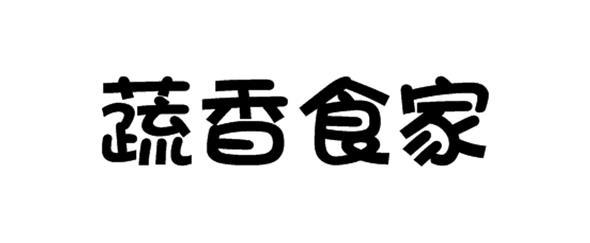 蔬香食家